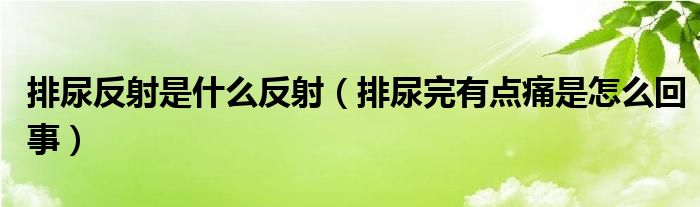 排尿反射是什么反射（排尿完有点痛是怎么回事）